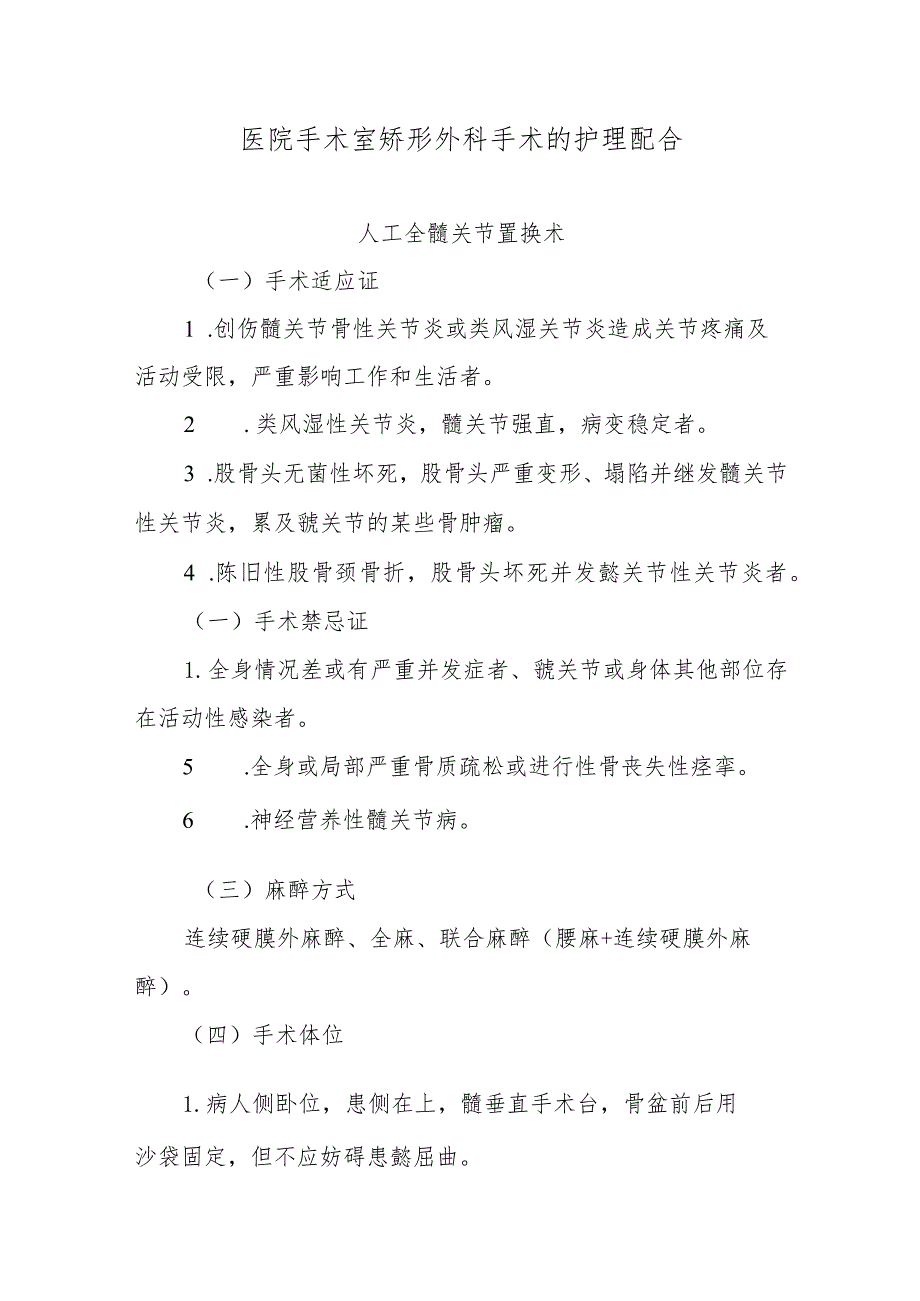 医院手术室矫形外科手术的护理配合

人工全髓关节置换术

（一）手术适应证

1 .创伤髓关节骨性关节炎或类风湿关节炎造成关节疼痛及活动受限，严重影响工作和生活者。

2　.类风湿性关节炎，髓关节强直，病变稳定者。

3 .股骨头无菌性坏死，股骨头严重变形、塌陷并继发髓关节性关节炎，累及虢关节的某些骨肿瘤。

4 .陈旧性股骨颈骨折，股骨头坏死并发懿关节性关节炎者。

（一）手术禁忌证

1. 全身情况差或有严重并发症者、虢关节或身体其他部位存在活动性感染者。

5　.全身或局部严重骨质疏松或进行性骨丧失性痉挛。

6　.神经营养性髓关节病。

（三）麻醉方式

连续硬膜外麻醉、全麻、联合麻醉（腰麻+连续硬膜外麻醉）。

（四）手术体位

1. 病人侧卧位，患侧在上，髓垂直手术台，骨盆前后用沙袋固定，但不应妨碍患懿屈曲。